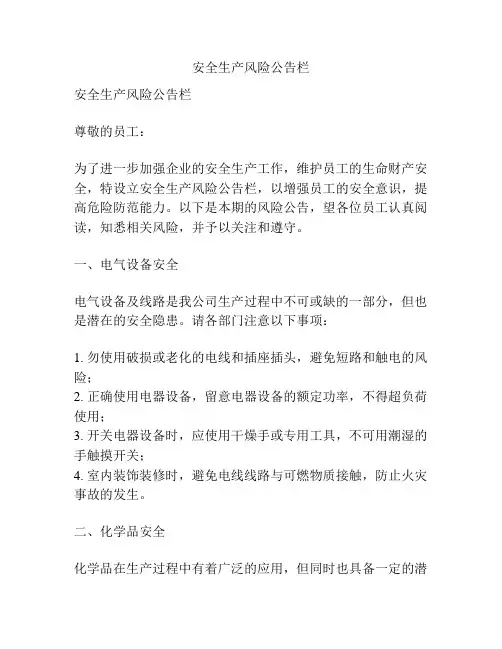 安全生产风险公告栏

安全生产风险公告栏

尊敬的员工：

为了进一步加强企业的安全生产工作，维护员工的生命财产安全，特设立安全生产风险公告栏，以增强员工的安全意识，提高危险防范能力。以下是本期的风险公告，望各位员工认真阅读，知悉相关风险，并予以关注和遵守。

一、电气设备安全

电气设备及线路是我公司生产过程中不可或缺的一部分，但也是潜在的安全隐患。请各部门注意以下事项：

1. 勿使用破损或老化的电线和插座插头，避免短路和触电的风险；
2. 正确使用电器设备，留意电器设备的额定功率，不得超负荷使用；
3. 开关电器设备时，应使用干燥手或专用工具，不可用潮湿的手触摸开关；
4. 室内装饰装修时，避免电线线路与可燃物质接触，防止火灾事故的发生。

二、化学品安全

化学品在生产过程中有着广泛的应用，但同时也具备一定的潜